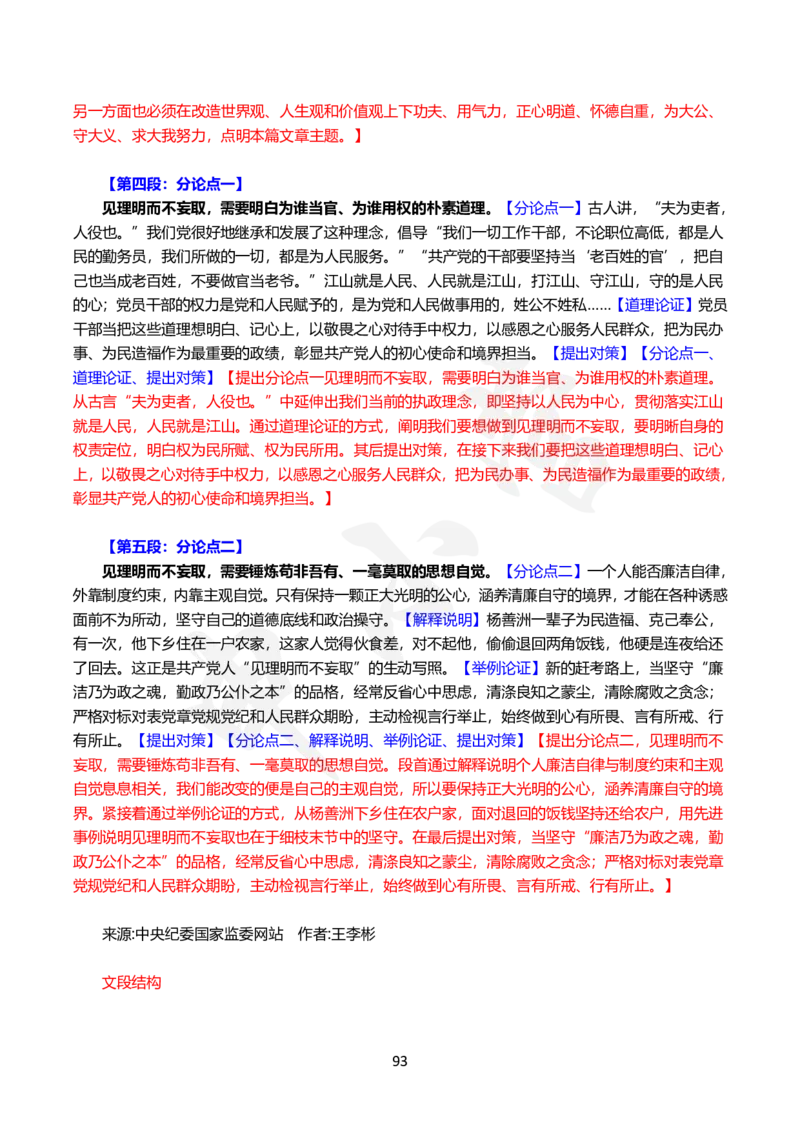 另一方面也必须在改造世界观、人生观和价值观上下功夫、用气力，正心明道、怀德自重，为大公、守大义、求大我努力，点明本篇文章主题。】

【第四段：分论点一】

见理明而不妄取，需要明白为谁当官、为谁用权的朴素道理。【分论点一】古人讲，“夫为吏者，人役也。”我们党很好地继承和发展了这种理念，倡导“我们一切工作干部，不论职位高低，都是人民的勤务员，我们所做的一切，都是为人民服务。”“共产党的干部要坚持当‘老百姓的官’，把自己也当成老百姓，不要做官当老爷。”江山就是人民、人民就是江山，打江山、守江山，守的是人民的心；党员干部的权力是党和人民赋予的，是为党和人民做事用的，姓公不姓私……【道理论证】党员干部当把这些道理想明白、记心上，以敬畏之心对待手中权力，以感恩之心服务人民群众，把为民办事、为民造福作为最重要的政绩，彰显共产党人的初心使命和境界担当。【提出对策】【分论点一、道理论证、提出对策】【提出分论点一见理明而不妄取，需要明白为谁当官、为谁用权的朴素道理。从古言“夫为吏者，人役也。”中延伸出我们当前的执政理念，即坚持以人民为中心，贯彻落实江山就是人民，人民就是江山。通过道理论证的方式，阐明我们要想做到见理明而不妄取，要明晰自身的权责定位，明白权为民所赋、权为民所用。其后提出对策，在接下来我们要把这些道理想明白、记心上，以敬畏之心对待手中权力，以感恩之心服务人民群众，把为民办事、为民造福作为最重要的政绩，彰显共产党人的初心使命和境界担当。】

【第五段：分论点二】

见理明而不妄取，需要锤炼苟非吾有、一毫莫取的思想自觉。【分论点二】一个人能否廉洁自律，外靠制度约束，内靠主观自觉。只有保持一颗正大光明的公心，涵养清廉自守的境界，才能在各种诱惑面前不为所动，坚守自己的道德底线和政治操守。【解释说明】杨善洲一辈子为民造福、克己奉公，有一次，他下乡住在一户农家，这家人觉得伙食差，对不起他，偷偷退回两角饭钱，他硬是连夜给还了回去。这正是共产党人“见理明而不妄取”的生动写照。【举例论证】新的赶考路上，当坚守“廉洁乃为政之魂，勤政乃公仆之本”的品格，经常反省心中思虑，清涤良知之蒙尘，清除腐败之贪念；严格对标对表党章党规党纪和人民群众期盼，主动检视言行举止，始终做到心有所畏、言有所戒、行有所止。【提出对策】【分论点二、解释说明、举例论证、提出对策】【提出分论点二，见理明而不妄取，需要锤炼苟非吾有、一毫莫取的思想自觉。段首通过解释说明个人廉洁自律与制度约束和主观自觉息息相关，我们能改变的便是自己的主观自觉，所以要保持正大光明的公心，涵养清廉自守的境界。紧接着通过举例论证的方式，从杨善洲下乡住在农户家，面对退回的饭钱坚持还给农户，用先进事例说明见理明而不妄取也在于细枝末节中的坚守。在最后提出对策，当坚守“廉洁乃为政之魂，勤政乃公仆之本”的品格，经常反省心中思虑，清涤良知之蒙尘，清除腐败之贪念；严格对标对表党章党规党纪和人民群众期盼，主动检视言行举止，始终做到心有所畏、言有所戒、行有所止。】

来源:中央纪委国家监委网站 作者:王李彬

文段结构

93